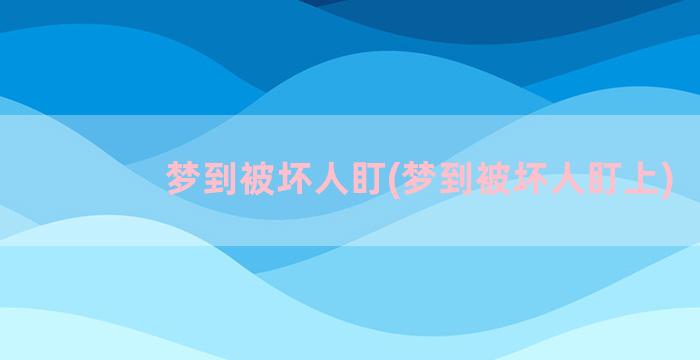 梦到被坏人盯(梦到被坏人盯上)